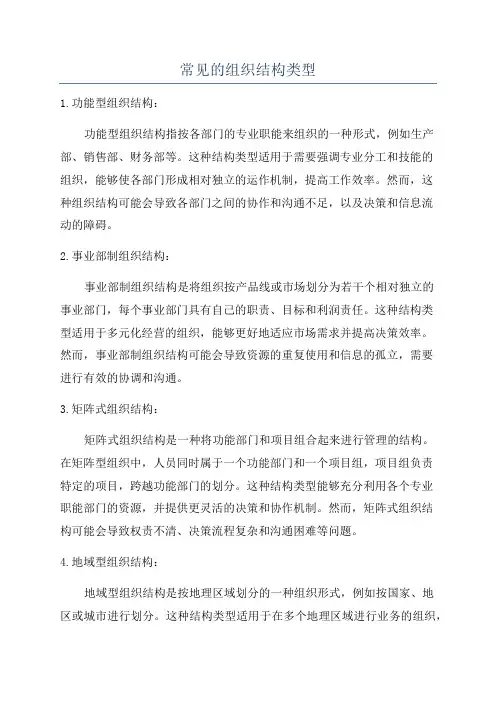 常见的组织结构类型

1.功能型组织结构：

功能型组织结构指按各部门的专业职能来组织的一种形式，例如生产部、销售部、财务部等。这种结构类型适用于需要强调专业分工和技能的组织，能够使各部门形成相对独立的运作机制，提高工作效率。然而，这种组织结构可能会导致各部门之间的协作和沟通不足，以及决策和信息流动的障碍。

2.事业部制组织结构：

事业部制组织结构是将组织按产品线或市场划分为若干个相对独立的事业部门，每个事业部门具有自己的职责、目标和利润责任。这种结构类型适用于多元化经营的组织，能够更好地适应市场需求并提高决策效率。然而，事业部制组织结构可能会导致资源的重复使用和信息的孤立，需要进行有效的协调和沟通。

3.矩阵式组织结构：

矩阵式组织结构是一种将功能部门和项目组合起来进行管理的结构。在矩阵型组织中，人员同时属于一个功能部门和一个项目组，项目组负责特定的项目，跨越功能部门的划分。这种结构类型能够充分利用各个专业职能部门的资源，并提供更灵活的决策和协作机制。然而，矩阵式组织结构可能会导致权责不清、决策流程复杂和沟通困难等问题。

4.地域型组织结构：

地域型组织结构是按地理区域划分的一种组织形式，例如按国家、地区或城市进行划分。这种结构类型适用于在多个地理区域进行业务的组织，